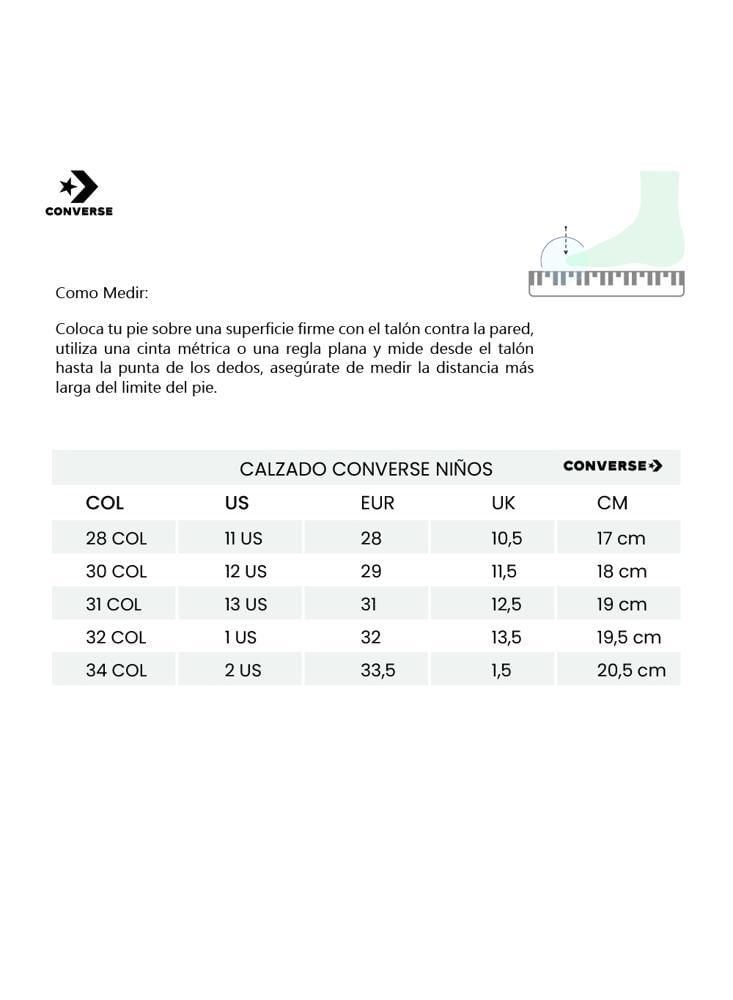 CONVERSE

Como Medir:

Coloca tu pie sobre una superficie firme con el talón contra la pared, utiliza una cinta métrica o una regla plana y mide desde el talón hasta la punta de los dedos, asegúrate de medir la distancia más larga del limite del pie.

CALZADO CONVERSE NIÑOS

CONVERSE

| COL | US | EUR | UK | CM |
|---|---|---|---|---|
| 28 COL | 11 US | 28 | 10,5 | 17 cm |
| 30 COL | 12 US | 29 | 11,5 | 18 cm |
| 31 COL | 13 US | 31 | 12,5 | 19 cm |
| 32 COL | 1 US | 32 | 13,5 | 19,5 cm |
| 34 COL | 2 US | 33,5 | 1,5 | 20,5 cm |